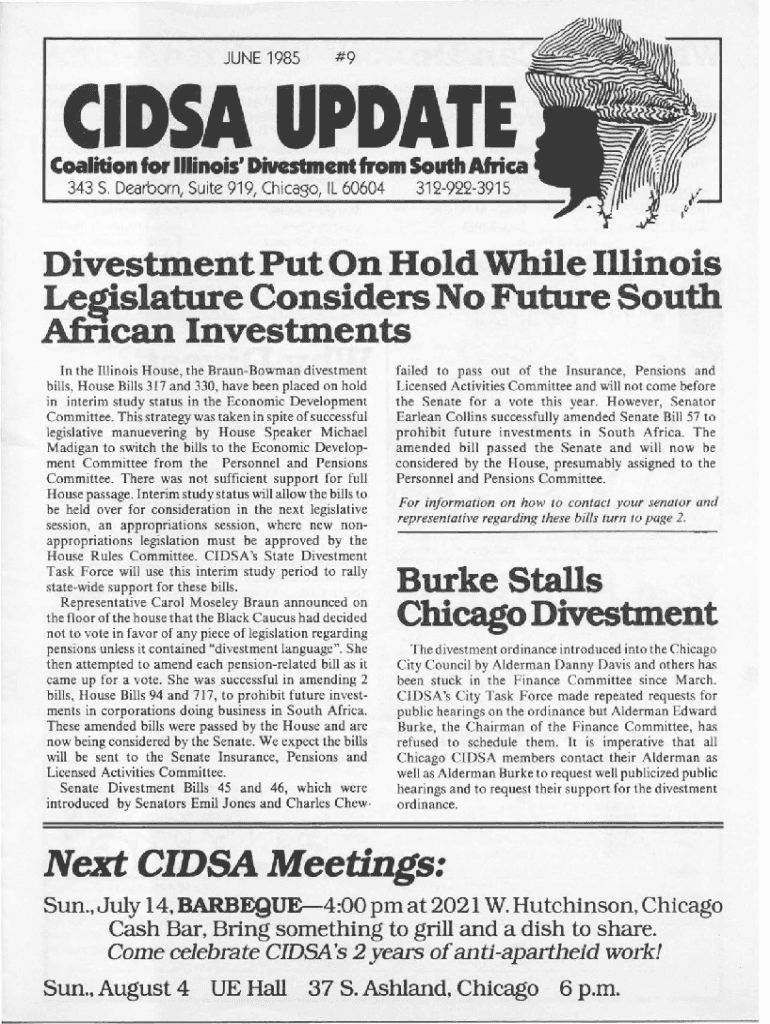 JUNE 1985 #9

CIDSA UPDATE

Coalition for Illinois' Divestment from South Africa

343 S. Dearborn, Suite 919, Chicago, IL 60604 312-922-3915

Divestment Put On Hold While Illinois Legislature Considers No Future South African Investments

In the Illinois House, the Braun-Bowman divestment bills, House Bills 317 and 330, have been placed on hold in interim study status in the Economic Development Committee. This strategy was taken in spite of successful legislative manuevering by House Speaker Michael Madigan to switch the bills to the Economic Development Committee from the Personnel and Pensions Committee. There was not sufficient support for full House passage. Interim study status will allow the bills to be held over for consideration in the next legislative session, an appropriations session, where new non-appropriations legislation must be approved by the House Rules Committee. CIDSA's State Divestment Task Force will use this interim study period to rally state-wide support for these bills.

Representative Carol Moseley Braun announced on the floor of the house that the Black Caucus had decided not to vote in favor of any piece of legislation regarding pensions unless it contained "divestment language". She then attempted to amend each pension-related bill as it came up for a vote. She was successful in amending 2 bills, House Bills 94 and 717, to prohibit future investments in corporations doing business in South Africa. These amended bills were passed by the House and are now being considered by the Senate. We expect the bills will be sent to the Senate Insurance, Pensions and Licensed Activities Committee.

Senate Divestment Bills 45 and 46, which were introduced by Senators Emil Jones and Charles Chew failed to pass out of the Insurance, Pensions and Licensed Activities Committee and will not come before the Senate for a vote this year. However, Senator Earlean Collins successfully amended Senate Bill 57 to prohibit future investments in South Africa. The amended bill passed the Senate and will now be considered by the House, presumably assigned to the Personnel and Pensions Committee.

For information on how to contact your senator and representative regarding these bills turn to page 2.

Burke Stalls Chicago Divestment

The divestment ordinance introduced into the Chicago City Council by Alderman Danny Davis and others has been stuck in the Finance Committee since March. CIDSA's City Task Force made repeated requests for public hearings on the ordinance but Alderman Edward Burke, the Chairman of the Finance Committee, has refused to schedule them. It is imperative that all Chicago CIDSA members contact their Alderman as well as Alderman Burke to request well publicized public hearings and to request their support for the divestment ordinance.

Next CIDSA Meetings:

Sun., July 14, BARBEQUE—4:00 pm at 2021 W. Hutchinson, Chicago Cash Bar, Bring something to grill and a dish to share. Come celebrate CIDSA's 2 years of anti-apartheid work!

Sun., August 4 UE Hall 37 S. Ashland, Chicago 6 p.m.